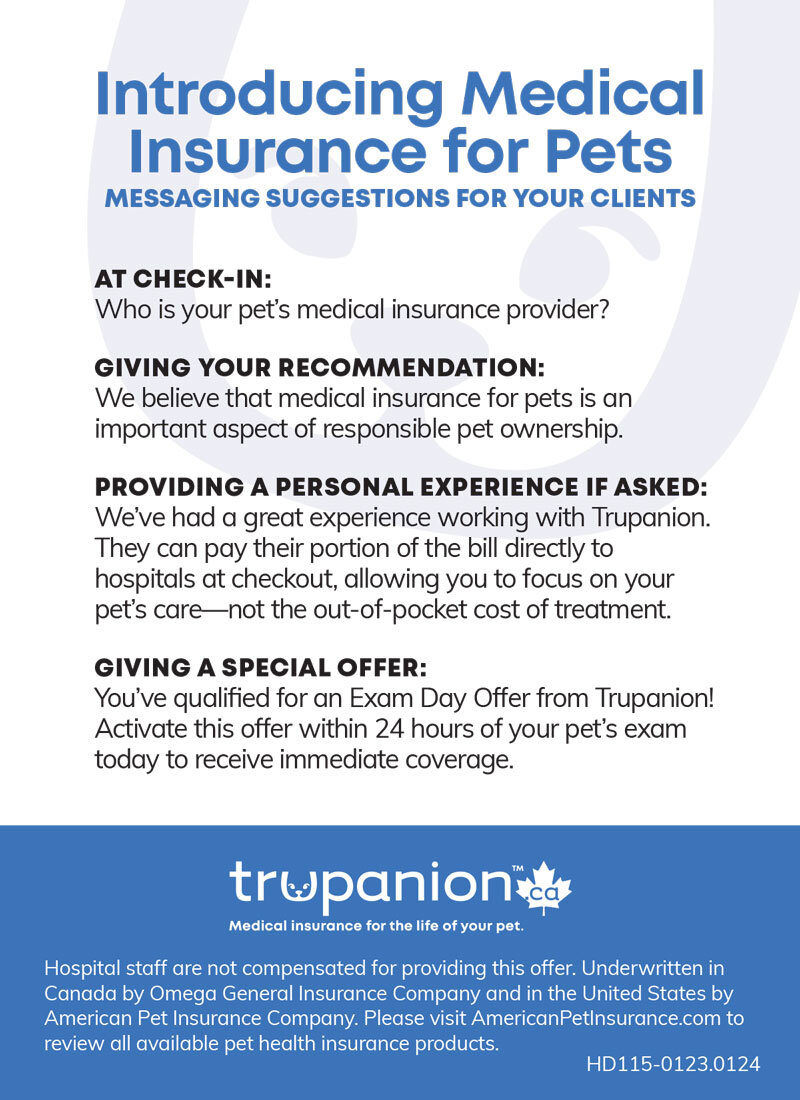 Introducing Medical Insurance for Pets
MESSAGING SUGGESTIONS FOR YOUR CLIENTS

AT CHECK-IN:
Who is your pet's medical insurance provider?

GIVING YOUR RECOMMENDATION:
We believe that medical insurance for pets is an important aspect of responsible pet ownership.

PROVIDING A PERSONAL EXPERIENCE IF ASKED:
We've had a great experience working with Trupanion. They can pay their portion of the bill directly to hospitals at checkout, allowing you to focus on your pet's care—not the out-of-pocket cost of treatment.

GIVING A SPECIAL OFFER:
You've qualified for an Exam Day Offer from Trupanion! Activate this offer within 24 hours of your pet's exam today to receive immediate coverage.

trupanion™ ca
Medical insurance for the life of your pet.

Hospital staff are not compensated for providing this offer. Underwritten in Canada by Omega General Insurance Company and in the United States by American Pet Insurance Company. Please visit AmericanPetInsurance.com to review all available pet health insurance products.
HD115-0123.0124